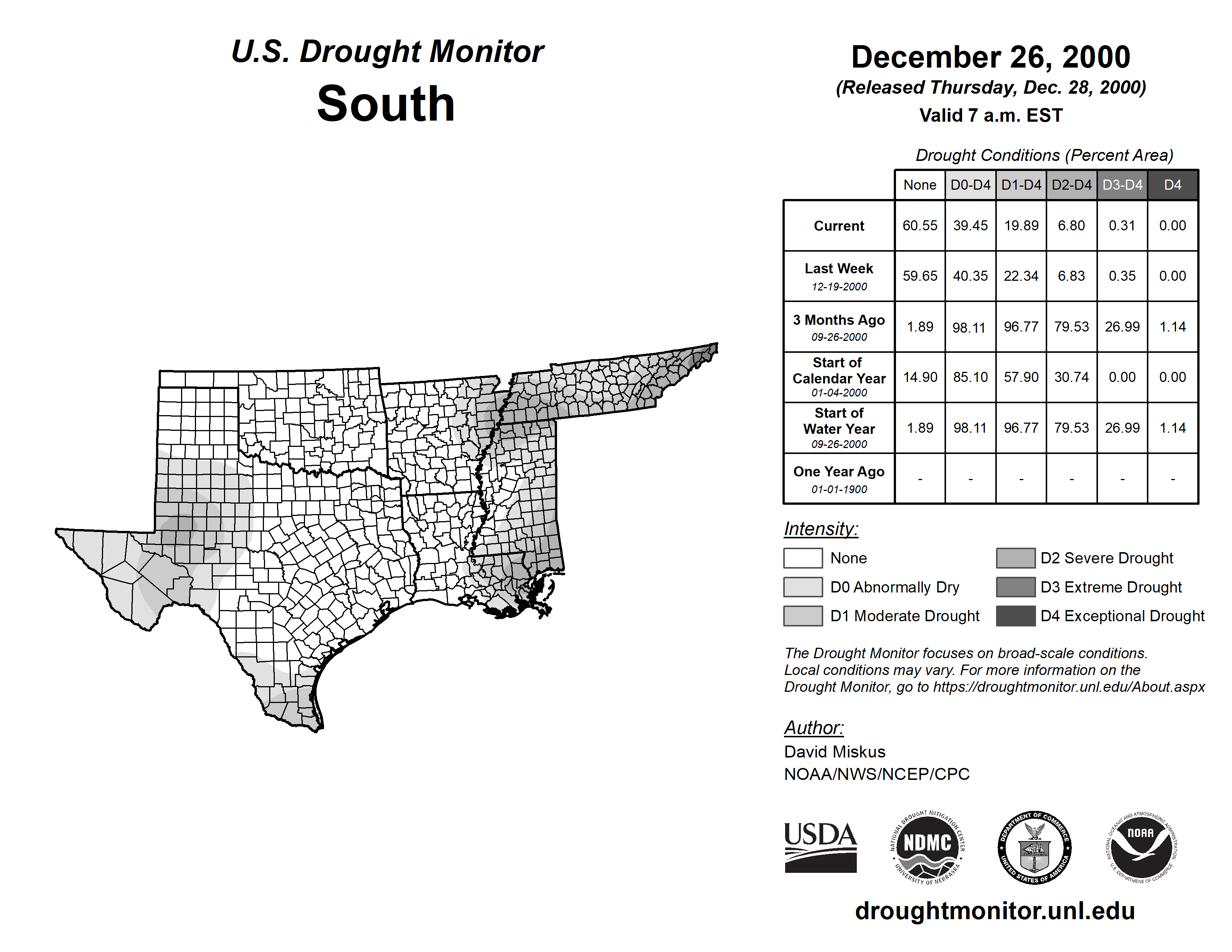 U.S. Drought Monitor
South

December 26, 2000
(Released Thursday, Dec. 28, 2000)
Valid 7 a.m. EST

Drought Conditions (Percent Area)

| | None | D0-D4 | D1-D4 | D2-D4 | D3-D4 | D4 |
|---|---|---|---|---|---|---|
| Current | 60.55 | 39.45 | 19.89 | 6.80 | 0.31 | 0.00 |
| Last Week 12-19-2000 | 59.65 | 40.35 | 22.34 | 6.83 | 0.35 | 0.00 |
| 3 Months Ago 09-26-2000 | 1.89 | 98.11 | 96.77 | 79.53 | 26.99 | 1.14 |
| Start of Calendar Year 01-04-2000 | 14.90 | 85.10 | 57.90 | 30.74 | 0.00 | 0.00 |
| Start of Water Year 09-26-2000 | 1.89 | 98.11 | 96.77 | 79.53 | 26.99 | 1.14 |
| One Year Ago 01-01-1900 | - | - | - | - | - | - |

Intensity:
None
D0 Abnormally Dry
D1 Moderate Drought
D2 Severe Drought
D3 Extreme Drought
D4 Exceptional Drought

The Drought Monitor focuses on broad-scale conditions. Local conditions may vary. For more information on the Drought Monitor, go to https://droughtmonitor.unl.edu/About.aspx

Author:
David Miskus
NOAA/NWS/NCEP/CPC

USDA
NATIONAL DROUGHT MITIGATION CENTER NDMC UNIVERSITY OF NEBRASKA
DEPARTMENT OF COMMERCE UNITED STATES OF AMERICA
NATIONAL OCEANIC AND ATMOSPHERIC ADMINISTRATION NOAA U.S. DEPARTMENT OF COMMERCE

droughtmonitor.unl.edu